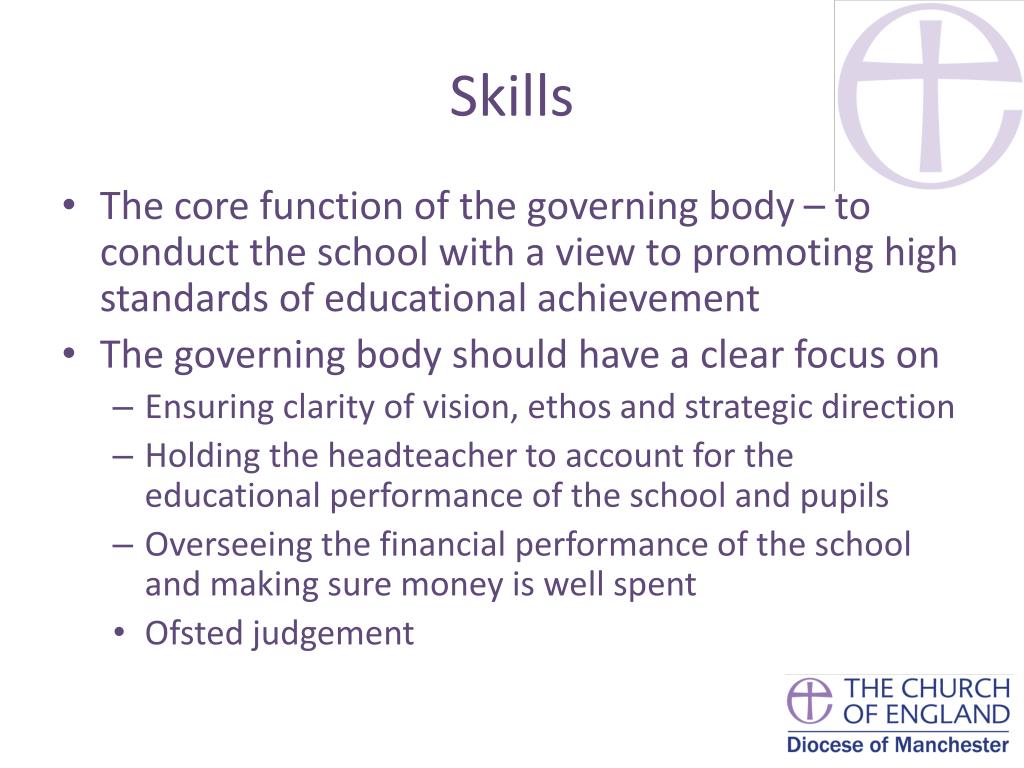 Skills

• The core function of the governing body – to conduct the school with a view to promoting high standards of educational achievement
• The governing body should have a clear focus on
– Ensuring clarity of vision, ethos and strategic direction
– Holding the headteacher to account for the educational performance of the school and pupils
– Overseeing the financial performance of the school and making sure money is well spent
• Ofsted judgement

THE CHURCH OF ENGLAND
Diocese of Manchester